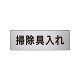 掃除具入れ